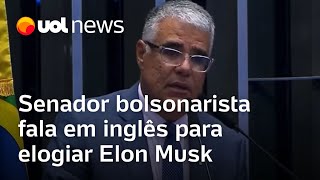 uol news

Senador bolsonarista fala em inglês para elogiar Elon Musk